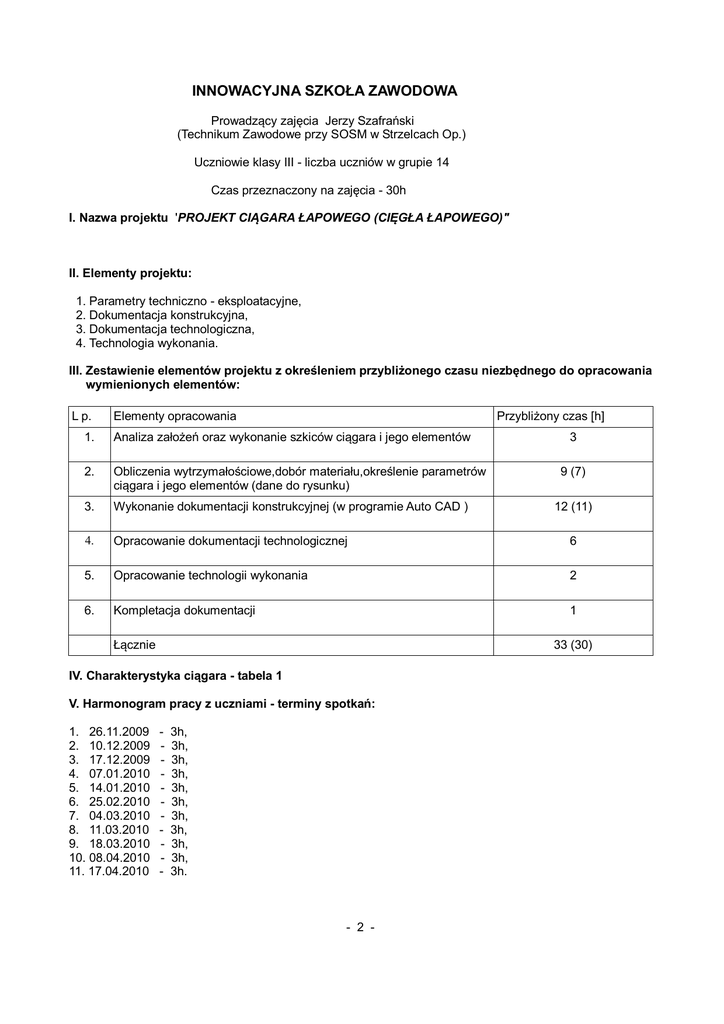 INNOWACYJNA SZKOŁA ZAWODOWA

Prowadzący zajęcia Jerzy Szafrański
(Technikum Zawodowe przy SOSM w Strzelcach Op.)

Uczniowie klasy III - liczba uczniów w grupie 14

Czas przeznaczony na zajęcia - 30h

I. Nazwa projektu 'PROJEKT CIĄGARA ŁAPOWEGO (CIĘGŁA ŁAPOWEGO)"

II. Elementy projektu:

1. Parametry techniczno - eksploatacyjne,
2. Dokumentacja konstrukcyjna,
3. Dokumentacja technologiczna,
4. Technologia wykonania.

III. Zestawienie elementów projektu z określeniem przybliżonego czasu niezbędnego do opracowania wymienionych elementów:

| L p. | Elementy opracowania | Przybliżony czas [h] |
|---|---|---|
| 1. | Analiza założeń oraz wykonanie szkiców ciągara i jego elementów | 3 |
| 2. | Obliczenia wytrzymałościowe,dobór materiału,określenie parametrów ciągara i jego elementów (dane do rysunku) | 9 (7) |
| 3. | Wykonanie dokumentacji konstrukcyjnej (w programie Auto CAD ) | 12 (11) |
| 4. | Opracowanie dokumentacji technologicznej | 6 |
| 5. | Opracowanie technologii wykonania | 2 |
| 6. | Kompletacja dokumentacji | 1 |
| | Łącznie | 33 (30) |

IV. Charakterystyka ciągara - tabela 1

V. Harmonogram pracy z uczniami - terminy spotkań:

1. 26.11.2009 - 3h,
2. 10.12.2009 - 3h,
3. 17.12.2009 - 3h,
4. 07.01.2010 - 3h,
5. 14.01.2010 - 3h,
6. 25.02.2010 - 3h,
7. 04.03.2010 - 3h,
8. 11.03.2010 - 3h,
9. 18.03.2010 - 3h,
10. 08.04.2010 - 3h,
11. 17.04.2010 - 3h.

- 2 -